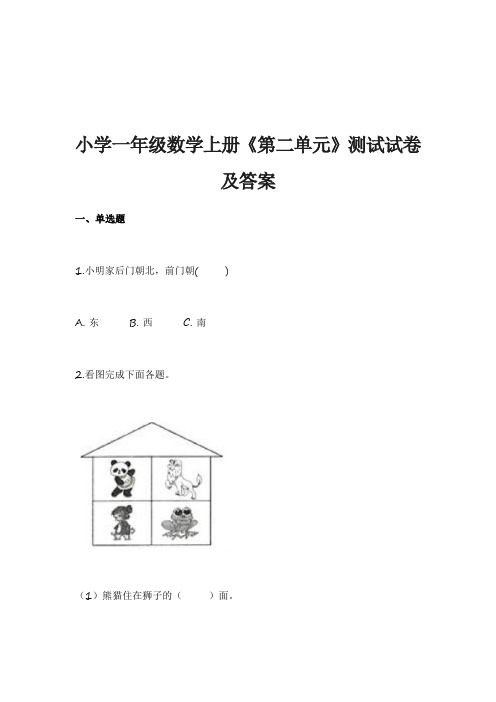 小学一年级数学上册《第二单元》测试试卷及答案

一、单选题

1.小明家后门朝北，前门朝(　　)

A. 东　　B. 西　　C. 南

2.看图完成下面各题。

（1）熊猫住在狮子的（　　）面。